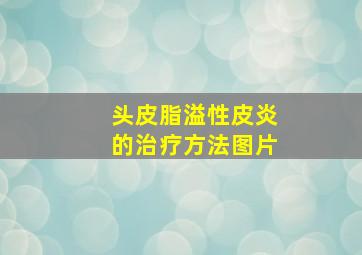 头皮脂溢性皮炎的治疗方法图片